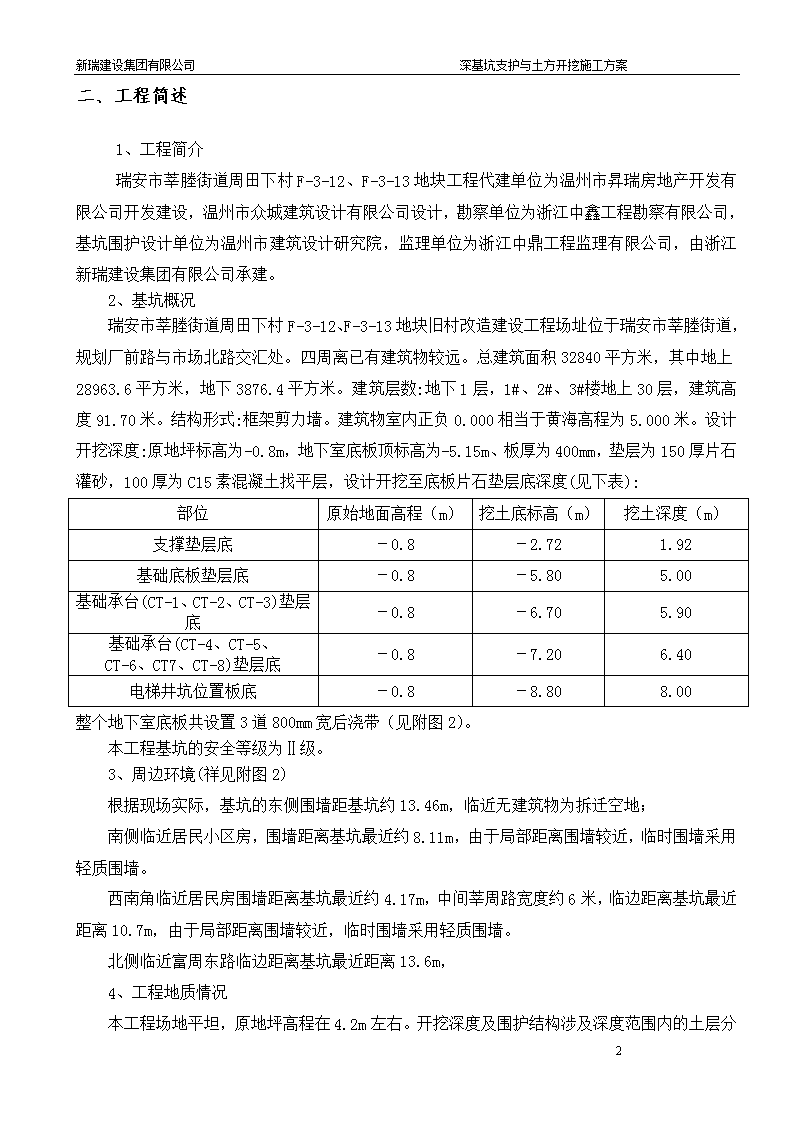 新瑞建设集团有限公司

深基坑支护与土方开挖施工方案

二、工程简述

1、工程简介

瑞安市莘塍街道周田下村 F-3-12、F-3-13 地块工程代建单位为温州市昇瑞房地产开发有限公司开发建设，温州市众城建筑设计有限公司设计，勘察单位为浙江中鑫工程勘察有限公司，基坑围护设计单位为温州市建筑设计研究院，监理单位为浙江中鼎工程监理有限公司，由浙江新瑞建设集团有限公司承建。

2、基坑概况

瑞安市莘塍街道周田下村 F-3-12、F-3-13 地块旧村改造建设工程场址位于瑞安市莘塍街道，规划厂前路与市场北路交汇处。四周离已有建筑物较远。总建筑面积 32840 平方米，其中地上 28963.6 平方米，地下 3876.4 平方米。建筑层数:地下 1 层，1#、2#、3#楼地上 30 层，建筑高度 91.70 米。结构形式:框架剪力墙。建筑物室内正负 0.000 相当于黄海高程为 5.000 米。设计开挖深度:原地坪标高为-0.8m，地下室底板顶标高为-5.15m、板厚为 400mm，垫层为 150 厚片石灌砂，100 厚为 C15 素混凝土找平层，设计开挖至底板片石垫层底深度(见下表):

| 部位 | 原始地面高程（m） | 挖土底标高（m） | 挖土深度（m） |
|---|---|---|---|
| 支撑垫层底 | －0.8 | －2.72 | 1.92 |
| 基础底板垫层底 | －0.8 | －5.80 | 5.00 |
| 基础承台(CT-1、CT-2、CT-3)垫层底 | －0.8 | －6.70 | 5.90 |
| 基础承台(CT-4、CT-5、CT-6、CT7、CT-8)垫层底 | －0.8 | －7.20 | 6.40 |
| 电梯井坑位置板底 | －0.8 | －8.80 | 8.00 |

整个地下室底板共设置 3 道 800mm 宽后浇带（见附图 2)。

本工程基坑的安全等级为Ⅱ级。

3、周边环境(祥见附图 2)

根据现场实际，基坑的东侧围墙距基坑约 13.46m，临近无建筑物为拆迁空地；

南侧临近居民小区房，围墙距离基坑最近约 8.11m，由于局部距离围墙较近，临时围墙采用轻质围墙。

西南角临近居民房围墙距离基坑最近约 4.17m，中间莘周路宽度约 6 米，临边距离基坑最近距离 10.7m，由于局部距离围墙较近，临时围墙采用轻质围墙。

北侧临近富周东路临边距离基坑最近距离 13.6m，

4、工程地质情况

本工程场地平坦，原地坪高程在 4.2m 左右。开挖深度及围护结构涉及深度范围内的土层分

2